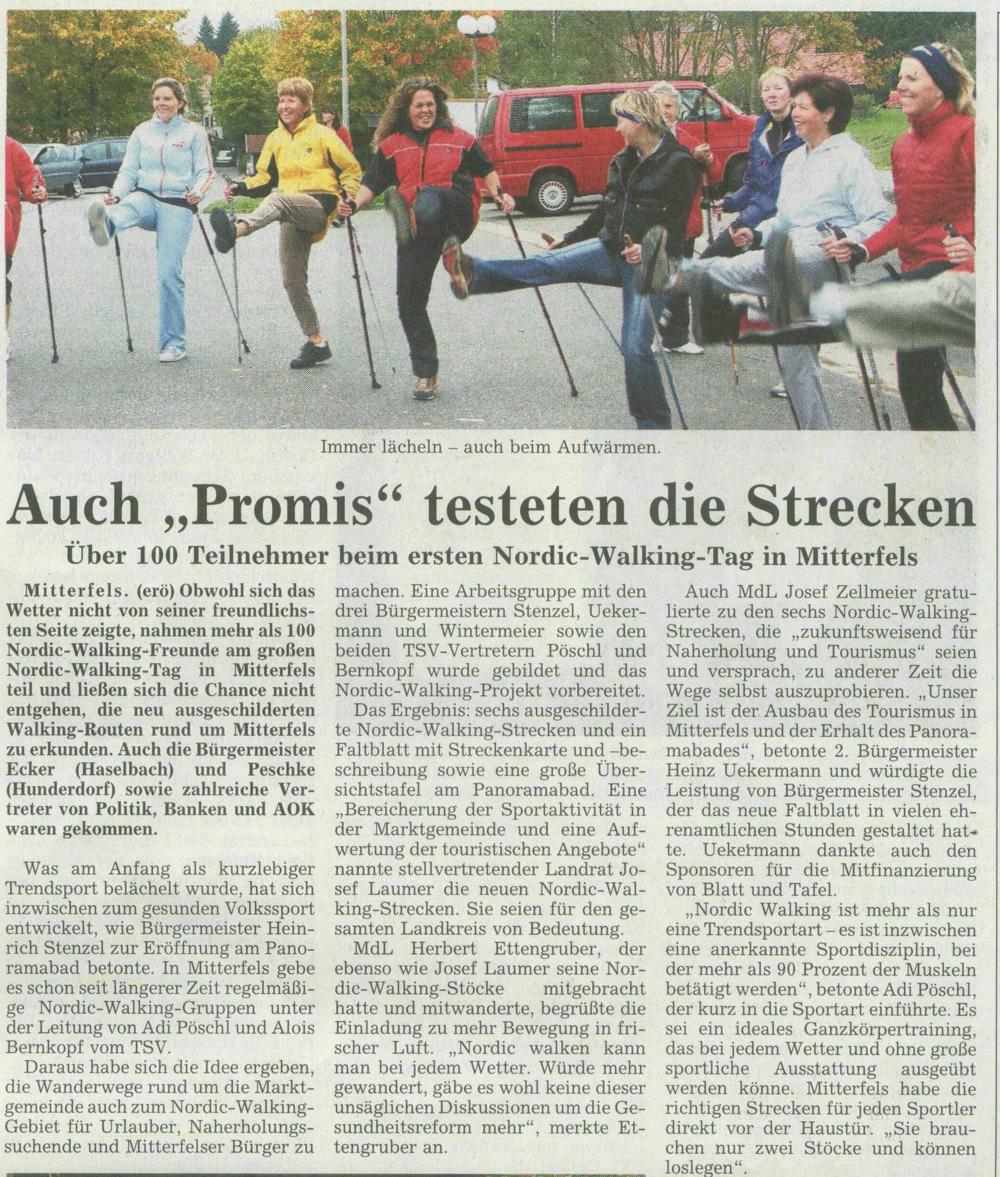 Immer lächeln – auch beim Aufwärmen.

Auch „Promis“ testeten die Strecken

Über 100 Teilnehmer beim ersten Nordic-Walking-Tag in Mitterfels

Mitterfels. (erö) Obwohl sich das Wetter nicht von seiner freundlichsten Seite zeigte, nahmen mehr als 100 Nordic-Walking-Freunde am großen Nordic-Walking-Tag in Mitterfels teil und ließen sich die Chance nicht entgehen, die neu ausgeschilderten Walking-Routen rund um Mitterfels zu erkunden. Auch die Bürgermeister Ecker (Haselbach) und Peschke (Hunderdorf) sowie zahlreiche Vertreter von Politik, Banken und AOK waren gekommen.

Was am Anfang als kurzlebiger Trendsport belächelt wurde, hat sich inzwischen zum gesunden Volkssport entwickelt, wie Bürgermeister Heinrich Stenzel zur Eröffnung am Panoramabad betonte. In Mitterfels gebe es schon seit längerer Zeit regelmäßige Nordic-Walking-Gruppen unter der Leitung von Adi Pöschl und Alois Bernkopf vom TSV.

Daraus habe sich die Idee ergeben, die Wanderwege rund um die Marktgemeinde auch zum Nordic-Walking-Gebiet für Urlauber, Naherholungssuchende und Mitterfelser Bürger zu machen. Eine Arbeitsgruppe mit den drei Bürgermeistern Stenzel, Uekermann und Wintermeier sowie den beiden TSV-Vertretern Pöschl und Bernkopf wurde gebildet und das Nordic-Walking-Projekt vorbereitet.

Das Ergebnis: sechs ausgeschilderte Nordic-Walking-Strecken und ein Faltblatt mit Streckenkarte und –beschreibung sowie eine große Übersichtstafel am Panoramabad. Eine „Bereicherung der Sportaktivität in der Marktgemeinde und eine Aufwertung der touristischen Angebote“ nannte stellvertretender Landrat Josef Laumer die neuen Nordic-Walking-Strecken. Sie seien für den gesamten Landkreis von Bedeutung.

MdL Herbert Ettengruber, der ebenso wie Josef Laumer seine Nordic-Walking-Stöcke mitgebracht hatte und mitwanderte, begrüßte die Einladung zu mehr Bewegung in frischer Luft. „Nordic walken kann man bei jedem Wetter. Würde mehr gewandert, gäbe es wohl keine dieser unsäglichen Diskussionen um die Gesundheitsreform mehr“, merkte Ettengruber an.

Auch MdL Josef Zellmeier gratulierte zu den sechs Nordic-Walking-Strecken, die „zukunftsweisend für Naherholung und Tourismus“ seien und versprach, zu anderer Zeit die Wege selbst auszuprobieren. „Unser Ziel ist der Ausbau des Tourismus in Mitterfels und der Erhalt des Panoramabades“, betonte 2. Bürgermeister Heinz Uekermann und würdigte die Leistung von Bürgermeister Stenzel, der das neue Faltblatt in vielen ehrenamtlichen Stunden gestaltet hatte. Uekermann dankte auch den Sponsoren für die Mitfinanzierung von Blatt und Tafel.

„Nordic Walking ist mehr als nur eine Trendsportart – es ist inzwischen eine anerkannte Sportdisziplin, bei der mehr als 90 Prozent der Muskeln betätigt werden“, betonte Adi Pöschl, der kurz in die Sportart einführte. Es sei ein ideales Ganzkörpertraining, das bei jedem Wetter und ohne große sportliche Ausstattung ausgeübt werden könne. Mitterfels habe die richtigen Strecken für jeden Sportler direkt vor der Haustür. „Sie brauchen nur zwei Stöcke und können loslegen“.